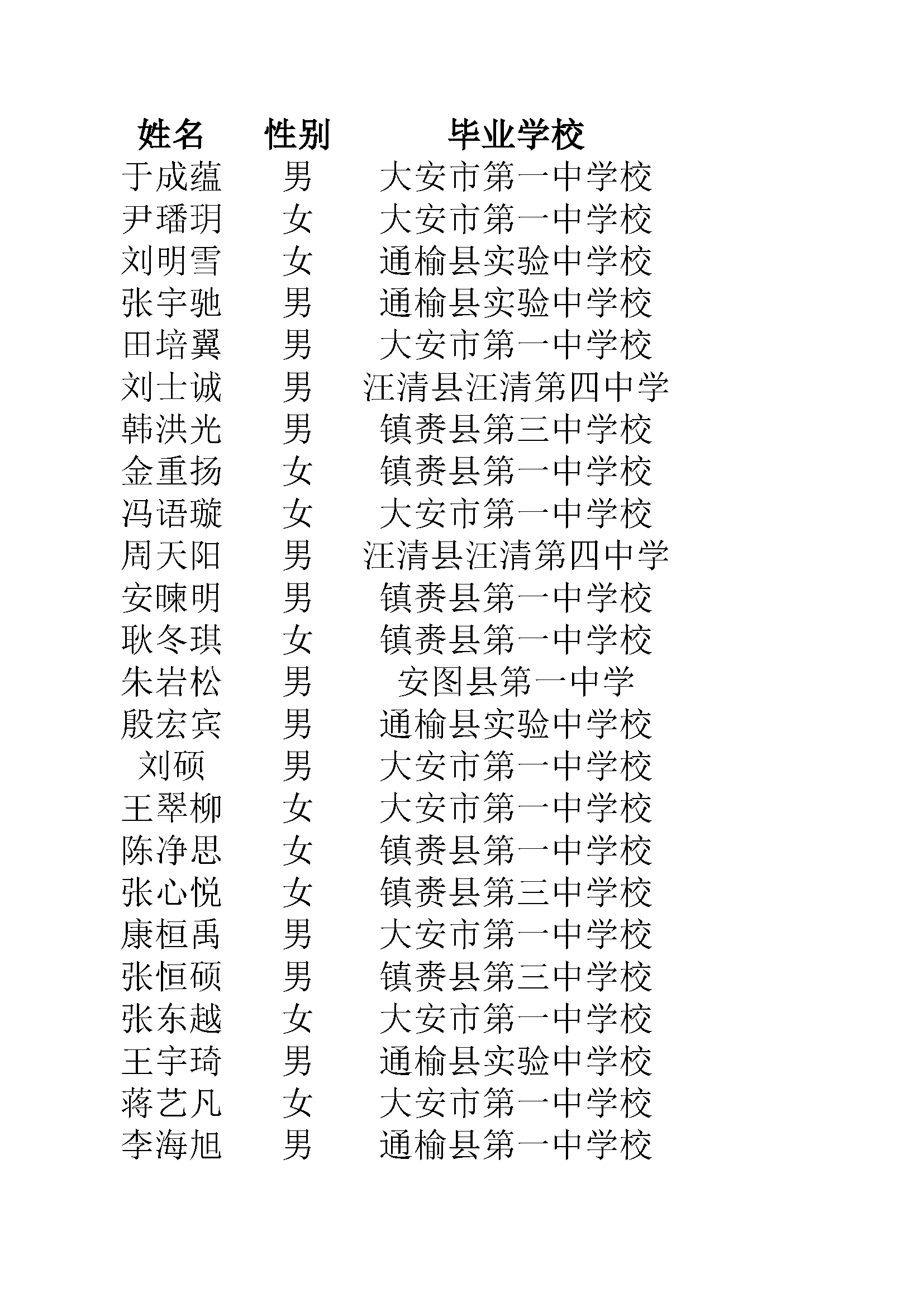 | 姓名 | 性别 | 毕业学校 |
|---|---|---|
| 于成蕴 | 男 | 大安市第一中学校 |
| 尹璠玥 | 女 | 大安市第一中学校 |
| 刘明雪 | 女 | 通榆县实验中学校 |
| 张宇驰 | 男 | 通榆县实验中学校 |
| 田培翼 | 男 | 大安市第一中学校 |
| 刘士诚 | 男 | 汪清县汪清第四中学 |
| 韩洪光 | 男 | 镇赉县第三中学校 |
| 金重扬 | 女 | 镇赉县第一中学校 |
| 冯语璇 | 女 | 大安市第一中学校 |
| 周天阳 | 男 | 汪清县汪清第四中学 |
| 安暕明 | 男 | 镇赉县第一中学校 |
| 耿冬琪 | 女 | 镇赉县第一中学校 |
| 朱岩松 | 男 | 安图县第一中学 |
| 殷宏宾 | 男 | 通榆县实验中学校 |
| 刘硕 | 男 | 大安市第一中学校 |
| 王翠柳 | 女 | 大安市第一中学校 |
| 陈净思 | 女 | 镇赉县第一中学校 |
| 张心悦 | 女 | 镇赉县第三中学校 |
| 康桓禹 | 男 | 大安市第一中学校 |
| 张恒硕 | 男 | 镇赉县第三中学校 |
| 张东越 | 女 | 大安市第一中学校 |
| 王宇琦 | 男 | 通榆县实验中学校 |
| 蒋艺凡 | 女 | 大安市第一中学校 |
| 李海旭 | 男 | 通榆县第一中学校 |